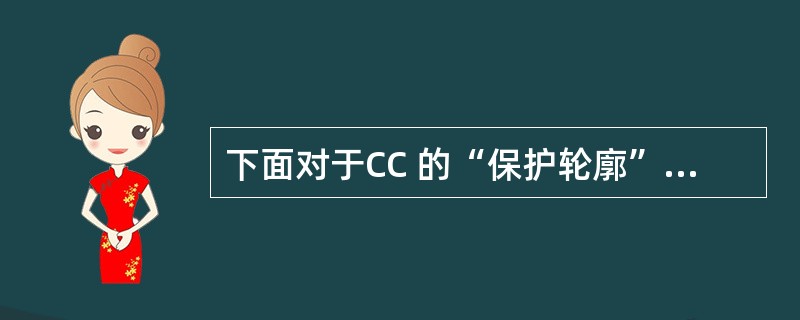 下面对于CC 的“保护轮廓”...